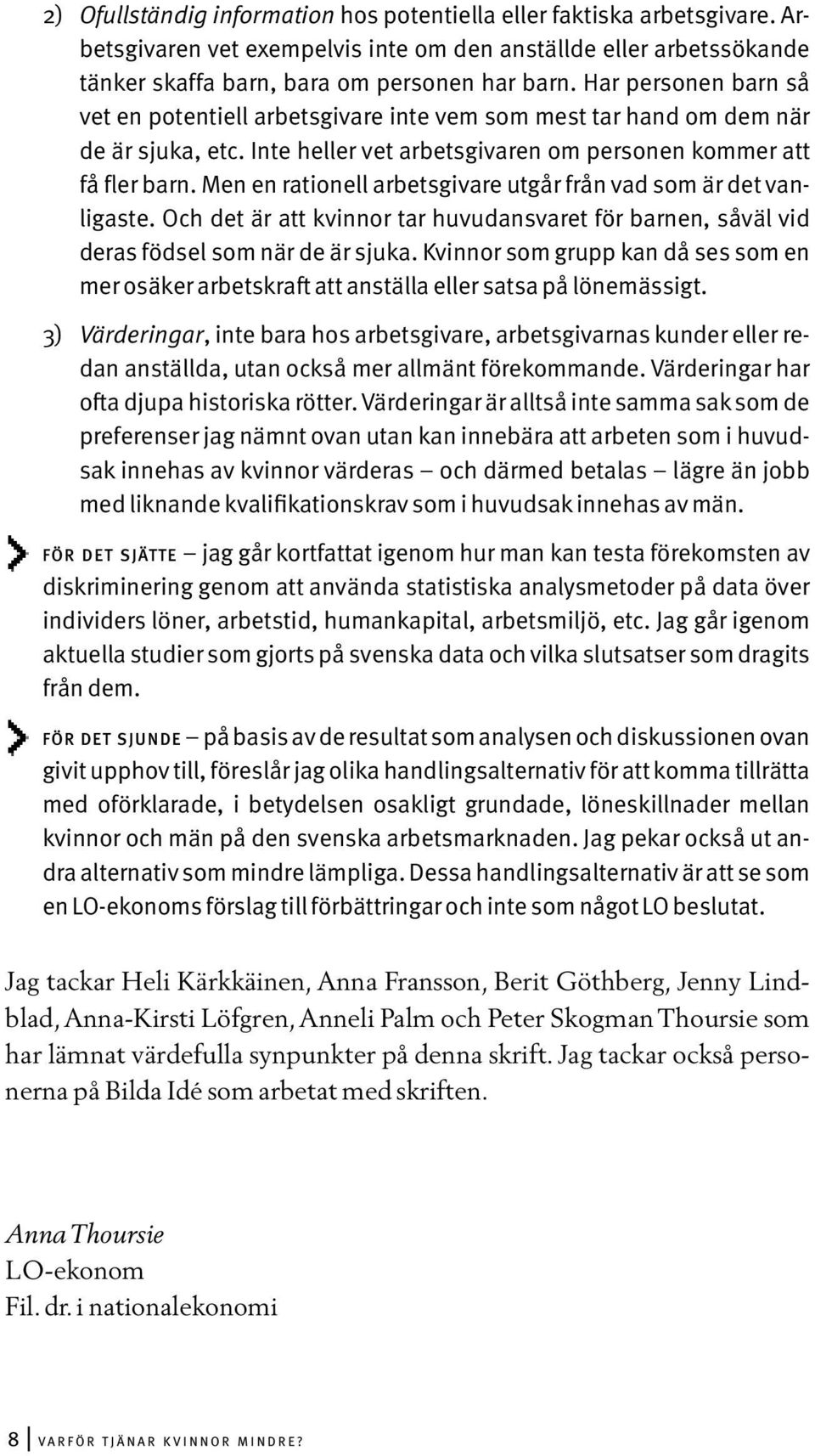 2) Ofullständig information hos potentiella eller faktiska arbetsgivare. Arbetsgivaren vet exempelvis inte om den anställde eller arbetssökande tänker skaffa barn, bara om personen har barn. Har personen barn så vet en potentiell arbetsgivare inte vem som mest tar hand om dem när de är sjuka, etc. Inte heller vet arbetsgivaren om personen kommer att få fler barn. Men en rationell arbetsgivare utgår från vad som är det vanligaste. Och det är att kvinnor tar huvudansvaret för barnen, såväl vid deras födsel som när de är sjuka. Kvinnor som grupp kan då ses som en mer osäker arbetskraft att anställa eller satsa på lönemässigt.

3) Värderingar, inte bara hos arbetsgivare, arbetsgivarnas kunder eller redan anställda, utan också mer allmänt förekommande. Värderingar har ofta djupa historiska rötter. Värderingar är alltså inte samma sak som de preferenser jag nämnt ovan utan kan innebära att arbeten som i huvudsak innehas av kvinnor värderas – och därmed betalas – lägre än jobb med liknande kvalifikationskrav som i huvudsak innehas av män.

FÖR DET SJÄTTE – jag går kortfattat igenom hur man kan testa förekomsten av diskriminering genom att använda statistiska analysmetoder på data över individers löner, arbetstid, humankapital, arbetsmiljö, etc. Jag går igenom aktuella studier som gjorts på svenska data och vilka slutsatser som dragits från dem.

FÖR DET SJUNDE – på basis av de resultat som analysen och diskussionen ovan givit upphov till, föreslår jag olika handlingsalternativ för att komma tillrätta med oförklarade, i betydelsen osakligt grundade, löneskillnader mellan kvinnor och män på den svenska arbetsmarknaden. Jag pekar också ut andra alternativ som mindre lämpliga. Dessa handlingsalternativ är att se som en LO-ekonoms förslag till förbättringar och inte som något LO beslutat.

Jag tackar Heli Kärkkäinen, Anna Fransson, Berit Göthberg, Jenny Lindblad, Anna-Kirsti Löfgren, Anneli Palm och Peter Skogman Thoursie som har lämnat värdefulla synpunkter på denna skrift. Jag tackar också personerna på Bilda Idé som arbetat med skriften.

Anna Thoursie
LO-ekonom
Fil. dr. i nationalekonomi

8 VARFÖR TJÄNAR KVINNOR MINDRE?